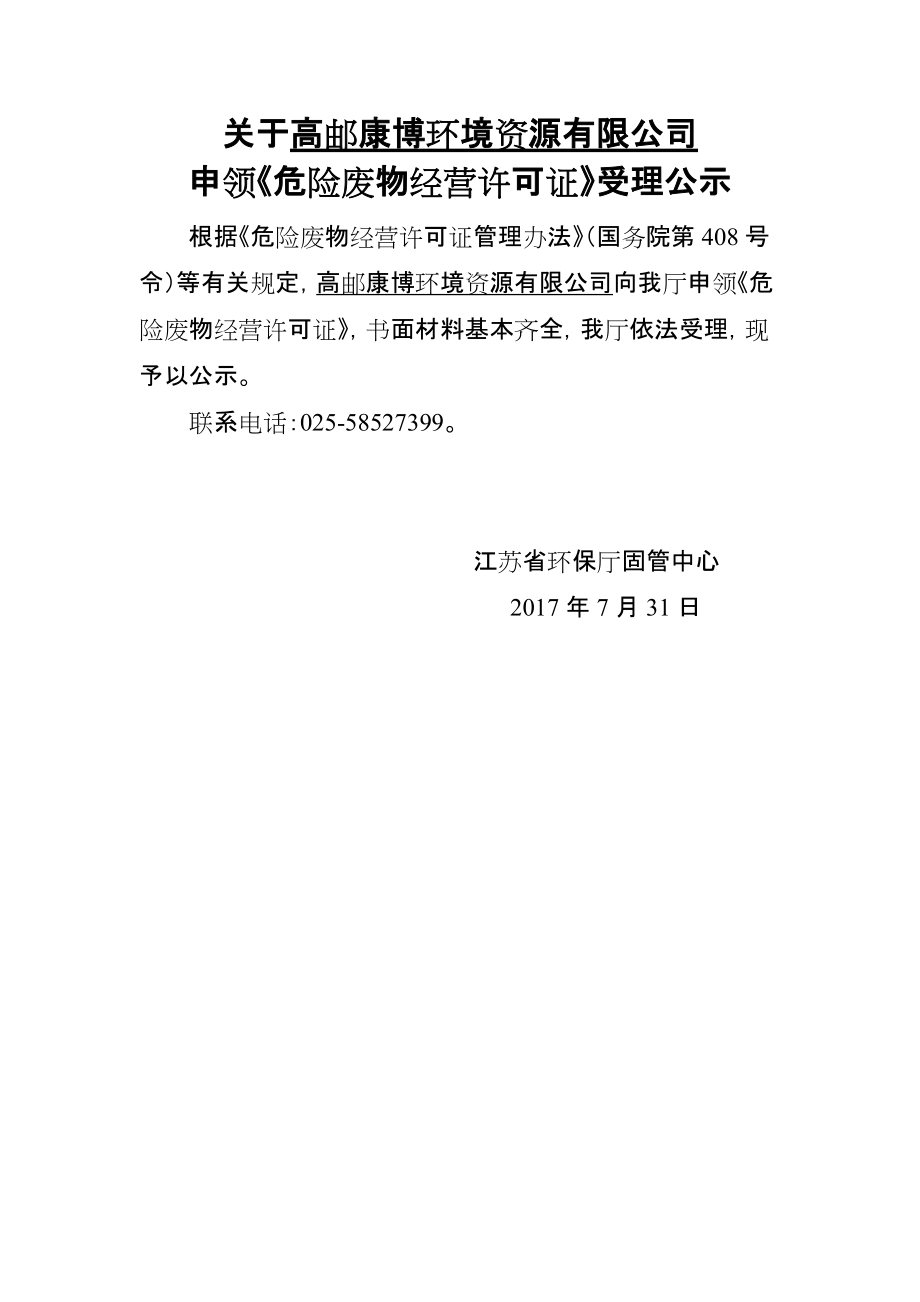 关于高邮康博环境资源有限公司
申领《危险废物经营许可证》受理公示

根据《危险废物经营许可证管理办法》(国务院第 408 号令)等有关规定，高邮康博环境资源有限公司向我厅申领《危险废物经营许可证》，书面材料基本齐全，我厅依法受理，现予以公示。

联系电话：025-58527399。

江苏省环保厅固管中心
2017 年 7 月 31 日